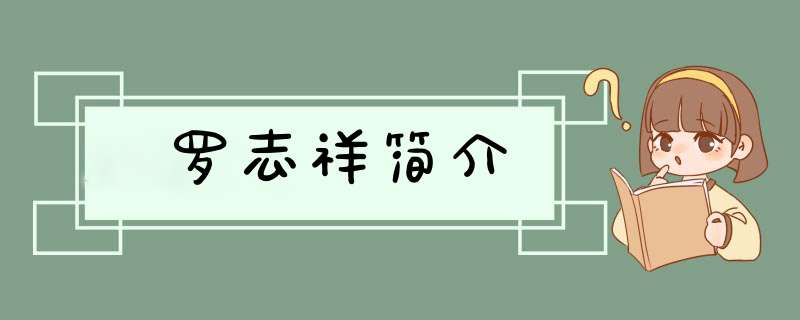 罗志祥简介